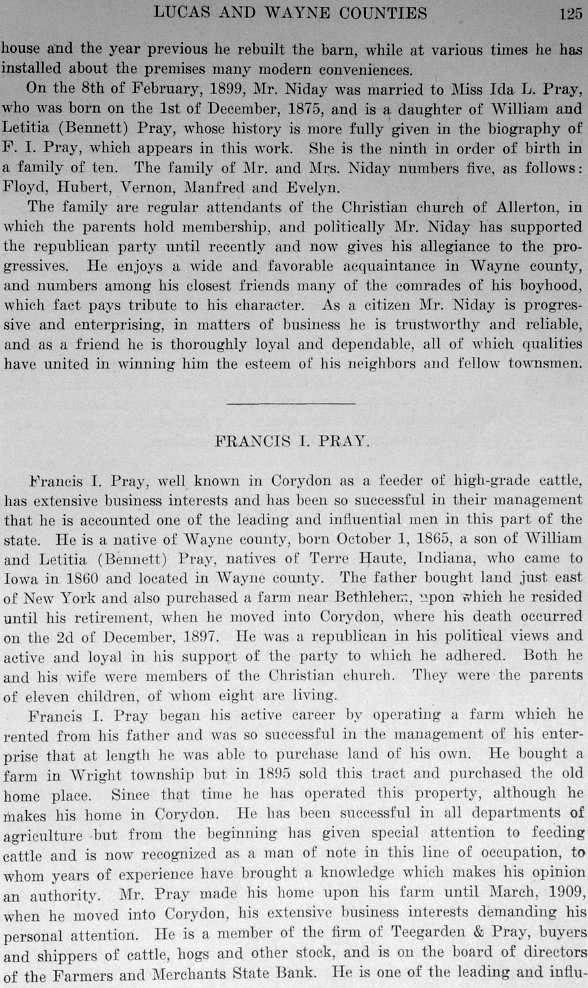 LUCAS AND WAYNE COUNTIES 125

house and the year previous he rebuilt the barn, while at various times he has installed about the premises many modern conveniences.

On the 8th of February, 1899, Mr. Niday was married to Miss Ida L. Pray, who was born on the 1st of December, 1875, and is a daughter of William and Letitia (Bennett) Pray, whose history is more fully given in the biography of F. I. Pray, which appears in this work. She is the ninth in order of birth in a family of ten. The family of Mr. and Mrs. Niday numbers five, as follows: Floyd, Hubert, Vernon, Manfred and Evelyn.

The family are regular attendants of the Christian church of Allerton, in which the parents hold membership, and politically Mr. Niday has supported the republican party until recently and now gives his allegiance to the progressives. He enjoys a wide and favorable acquaintance in Wayne county, and numbers among his closest friends many of the comrades of his boyhood, which fact pays tribute to his character. As a citizen Mr. Niday is progressive and enterprising, in matters of business he is trustworthy and reliable, and as a friend he is thoroughly loyal and dependable, all of which qualities have united in winning him the esteem of his neighbors and fellow townsmen.

FRANCIS I. PRAY.

Francis I. Pray, well known in Corydon as a feeder of high-grade cattle, has extensive business interests and has been so successful in their management that he is accounted one of the leading and influential men in this part of the state. He is a native of Wayne county, born October 1, 1865, a son of William and Letitia (Bennett) Pray, natives of Terre Haute, Indiana, who came to Iowa in 1860 and located in Wayne county. The father bought land just east of New York and also purchased a farm near Bethlehem, upon which he resided until his retirement, when he moved into Corydon, where his death occurred on the 2d of December, 1897. He was a republican in his political views and active and loyal in his support of the party to which he adhered. Both he and his wife were members of the Christian church. They were the parents of eleven children, of whom eight are living.

Francis I. Pray began his active career by operating a farm which he rented from his father and was so successful in the management of his enterprise that at length he was able to purchase land of his own. He bought a farm in Wright township but in 1895 sold this tract and purchased the old home place. Since that time he has operated this property, although he makes his home in Corydon. He has been successful in all departments of agriculture but from the beginning has given special attention to feeding cattle and is now recognized as a man of note in this line of occupation, to whom years of experience have brought a knowledge which makes his opinion an authority. Mr. Pray made his home upon his farm until March, 1909, when he moved into Corydon, his extensive business interests demanding his personal attention. He is a member of the firm of Teegarden & Pray, buyers and shippers of cattle, hogs and other stock, and is on the board of directors of the Farmers and Merchants State Bank. He is one of the leading and influ-